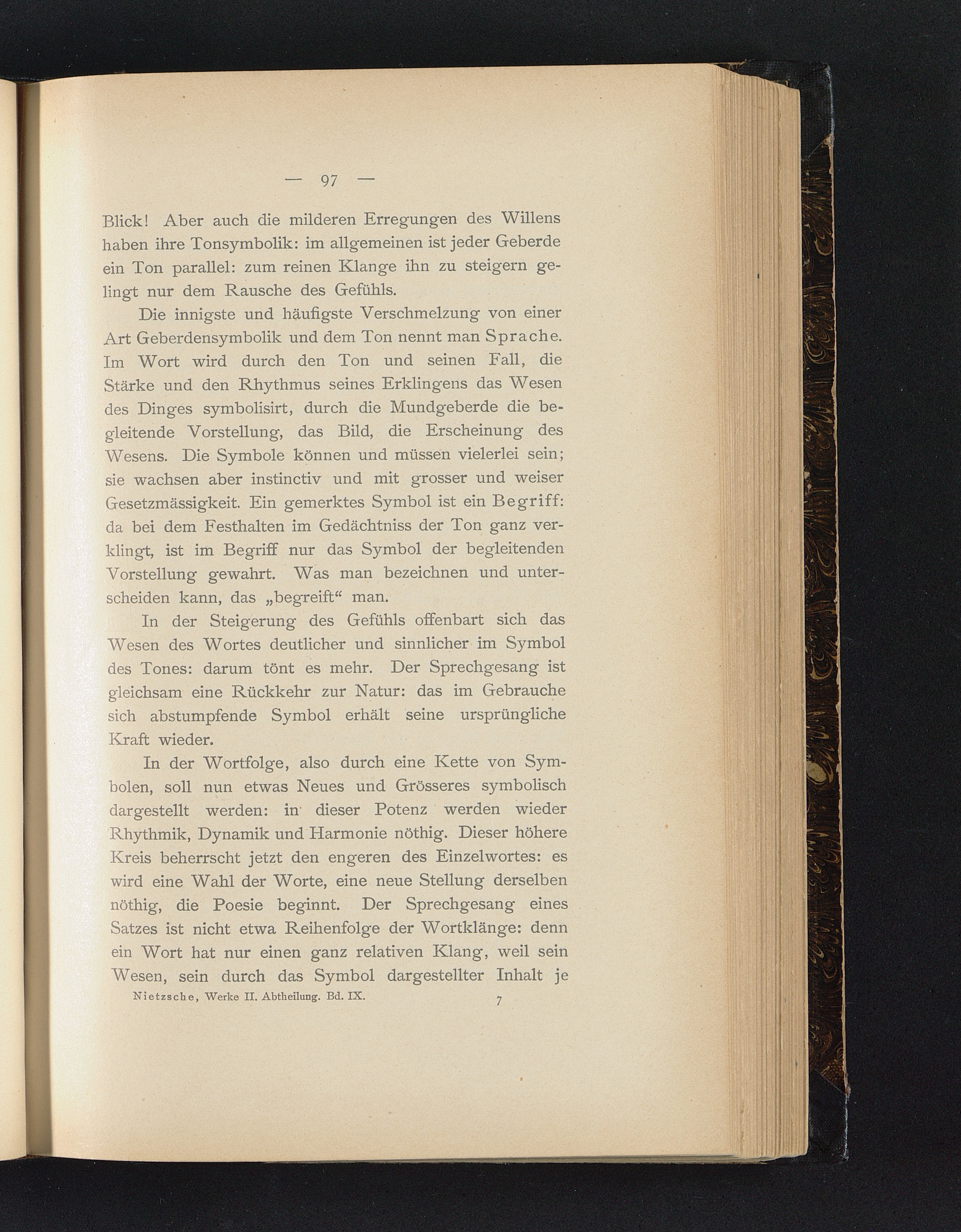 — 97 —

Blick! Aber auch die milderen Erregungen des Willens haben ihre Tonsymbolik: im allgemeinen ist jeder Geberde ein Ton parallel: zum reinen Klange ihn zu steigern gelingt nur dem Rausche des Gefühls.

Die innigste und häufigste Verschmelzung von einer Art Geberdensymbolik und dem Ton nennt man Sprache. Im Wort wird durch den Ton und seinen Fall, die Stärke und den Rhythmus seines Erklingens das Wesen des Dinges symbolisirt, durch die Mundgeberde die begleitende Vorstellung, das Bild, die Erscheinung des Wesens. Die Symbole können und müssen vielerlei sein; sie wachsen aber instinctiv und mit grosser und weiser Gesetzmässigkeit. Ein gemerktes Symbol ist ein Begriff: da bei dem Festhalten im Gedächtniss der Ton ganz verklingt, ist im Begriff nur das Symbol der begleitenden Vorstellung gewahrt. Was man bezeichnen und unterscheiden kann, das „begreift“ man.

In der Steigerung des Gefühls offenbart sich das Wesen des Wortes deutlicher und sinnlicher im Symbol des Tones: darum tönt es mehr. Der Sprechgesang ist gleichsam eine Rückkehr zur Natur: das im Gebrauche sich abstumpfende Symbol erhält seine ursprüngliche Kraft wieder.

In der Wortfolge, also durch eine Kette von Symbolen, soll nun etwas Neues und Grösseres symbolisch dargestellt werden: in dieser Potenz werden wieder Rhythmik, Dynamik und Harmonie nöthig. Dieser höhere Kreis beherrscht jetzt den engeren des Einzelwortes: es wird eine Wahl der Worte, eine neue Stellung derselben nöthig, die Poesie beginnt. Der Sprechgesang eines Satzes ist nicht etwa Reihenfolge der Wortklänge: denn ein Wort hat nur einen ganz relativen Klang, weil sein Wesen, sein durch das Symbol dargestellter Inhalt je

Nietzsche, Werke II. Abtheilung. Bd. IX. 7